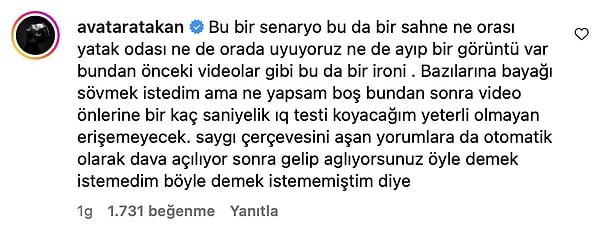 avataratakan Bu bir senaryo bu da bir sahne ne orası yatak odası ne de orada uyuyoruz ne de ayıp bir görüntü var bundan önceki videolar gibi bu da bir ironi . Bazılarına bayağı sövmek istedim ama ne yapsam boş bundan sonra video önlerine bir kaç saniyelik ıq testi koyacağım yeterli olmayan erişemeyecek. saygı çerçevesini aşan yorumlara da otomatik olarak dava açılıyor sonra gelip aglıyorsunuz öyle demek istemedim böyle demek istememiştim diye

1g 1.731 beğenme Yanıtla